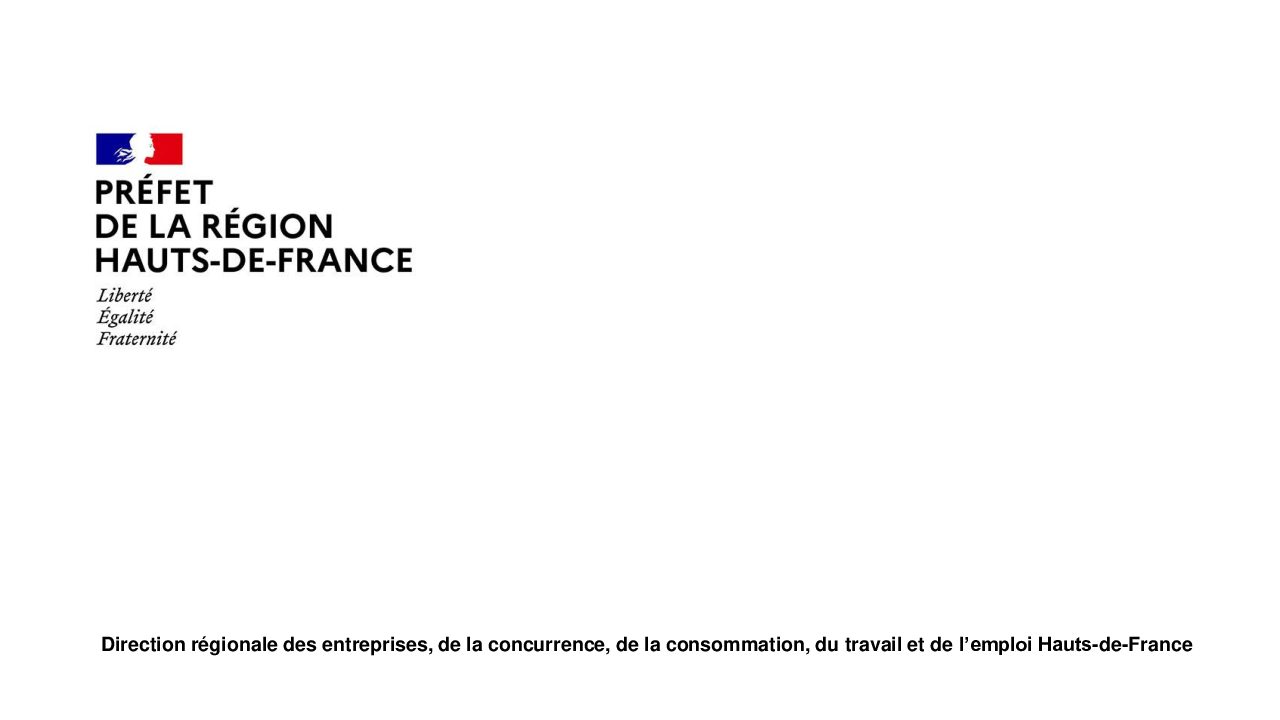 PRÉFET
DE LA RÉGION
HAUTS-DE-FRANCE

Liberté
Égalité
Fraternité

Direction régionale des entreprises, de la concurrence, de la consommation, du travail et de l'emploi Hauts-de-France